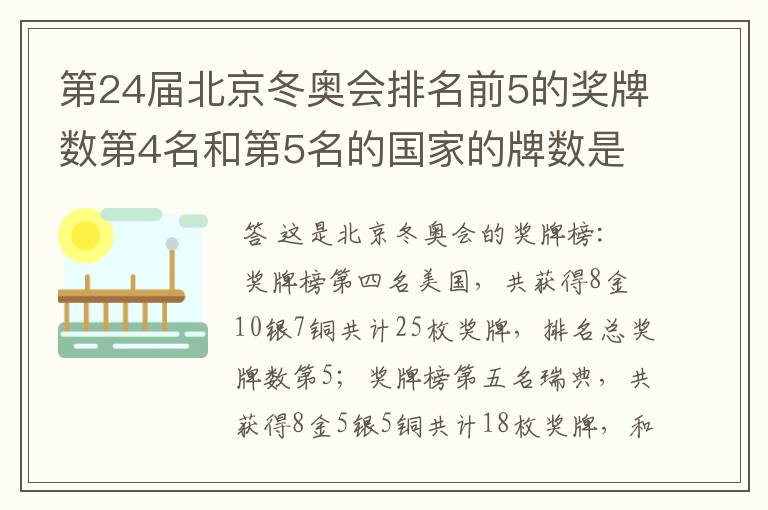 第24届北京冬奥会排名前5的奖牌数第4名和第5名的国家的牌数是

答 这是北京冬奥会的奖牌榜:
奖牌榜第四名美国，共获得8金10银7铜共计25枚奖牌，排名总奖牌数第5；奖牌榜第五名瑞典，共获得8金5银5铜共计18枚奖牌，和